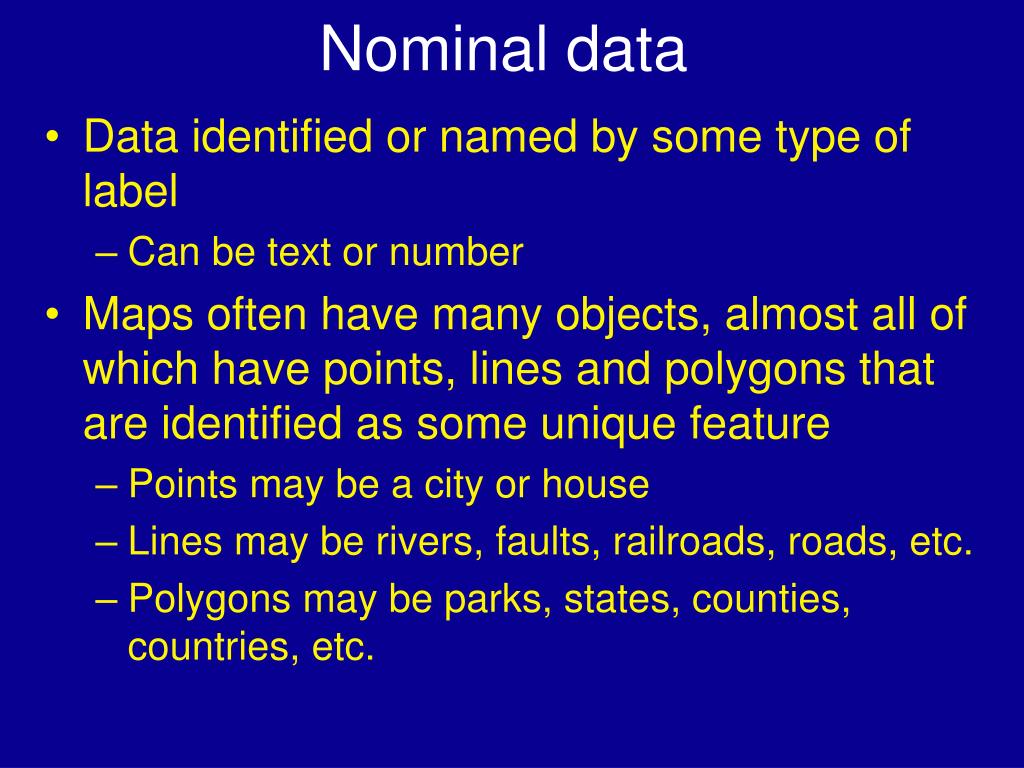 Nominal data

• Data identified or named by some type of label
– Can be text or number
• Maps often have many objects, almost all of which have points, lines and polygons that are identified as some unique feature
– Points may be a city or house
– Lines may be rivers, faults, railroads, roads, etc.
– Polygons may be parks, states, counties, countries, etc.